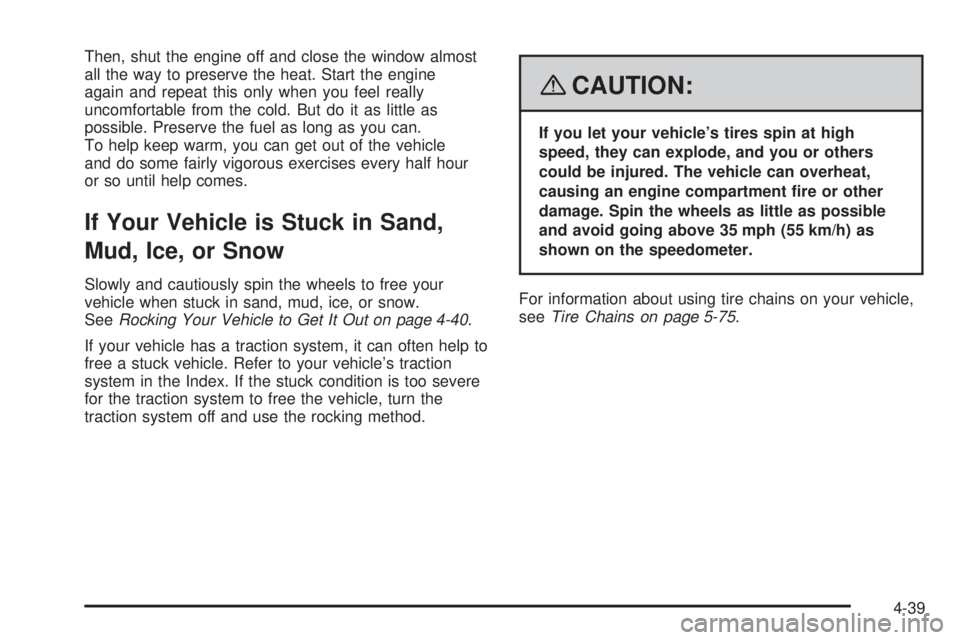 Then, shut the engine off and close the window almost all the way to preserve the heat. Start the engine again and repeat this only when you feel really uncomfortable from the cold. But do it as little as possible. Preserve the fuel as long as you can. To help keep warm, you can get out of the vehicle and do some fairly vigorous exercises every half hour or so until help comes.

If Your Vehicle is Stuck in Sand, Mud, Ice, or Snow

Slowly and cautiously spin the wheels to free your vehicle when stuck in sand, mud, ice, or snow. See Rocking Your Vehicle to Get It Out on page 4-40.

If your vehicle has a traction system, it can often help to free a stuck vehicle. Refer to your vehicle's traction system in the Index. If the stuck condition is too severe for the traction system to free the vehicle, turn the traction system off and use the rocking method.

CAUTION:

If you let your vehicle's tires spin at high speed, they can explode, and you or others could be injured. The vehicle can overheat, causing an engine compartment fire or other damage. Spin the wheels as little as possible and avoid going above 35 mph (55 km/h) as shown on the speedometer.

For information about using tire chains on your vehicle, see Tire Chains on page 5-75.

4-39

carmanualsonline.info